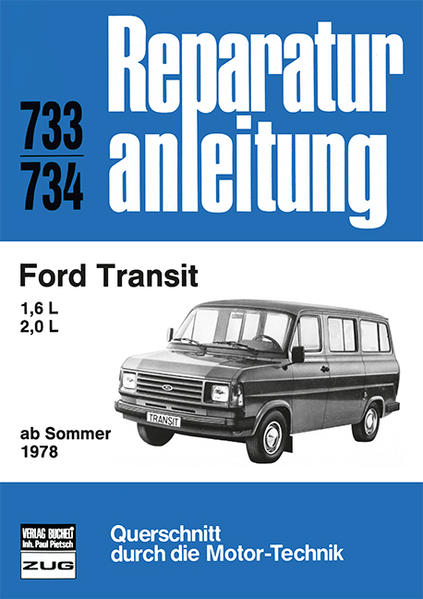 733
734

Reparatur anleitung

Ford Transit

1,6 L
2,0 L

TRANSIT

ab Sommer 1978

VERLAG BUCHELI
Inh. Paul Pietsch
ZUG

Querschnitt durch die Motor-Technik